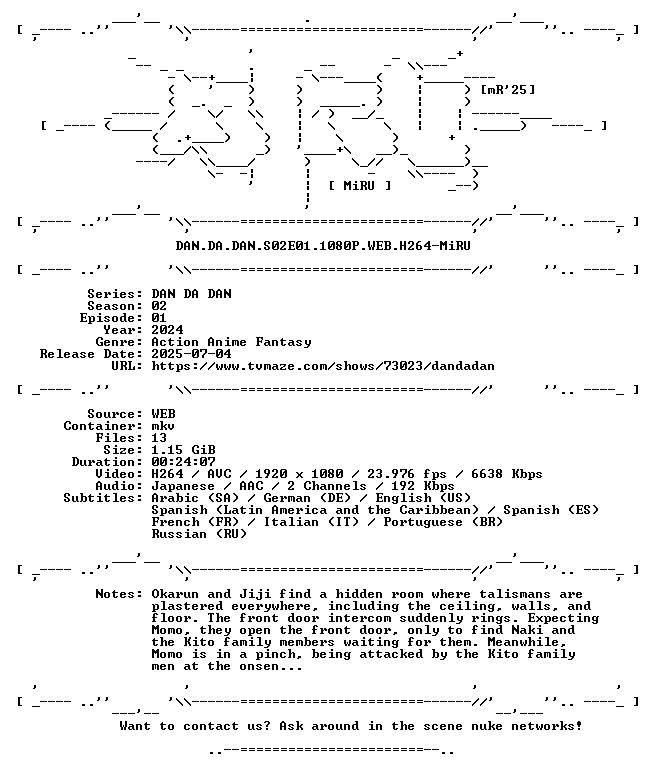 [mR'25]

[ MiRU ]

DAN.DA.DAN.S02E01.1080P.WEB.H264-MiRU

Series: DAN DA DAN
Season: 02
Episode: 01
Year: 2024
Genre: Action Anime Fantasy
Release Date: 2025-07-04
URL: https://www.tvmaze.com/shows/73023/dandadan

Source: WEB
Container: mkv
Files: 13
Size: 1.15 GiB
Duration: 00:24:07
Video: H264 / AVC / 1920 x 1080 / 23.976 fps / 6638 Kbps
Audio: Japanese / AAC / 2 Channels / 192 Kbps
Subtitles: Arabic (SA) / German (DE) / English (US)
Spanish (Latin America and the Caribbean) / Spanish (ES)
French (FR) / Italian (IT) / Portuguese (BR)
Russian (RU)

Notes: Okarun and Jiji find a hidden room where talismans are plastered everywhere, including the ceiling, walls, and floor. The front door intercom suddenly rings. Expecting Momo, they open the front door, only to find Naki and the Kito family members waiting for them. Meanwhile, Momo is in a pinch, being attacked by the Kito family men at the onsen...

Want to contact us? Ask around in the scene nuke networks!